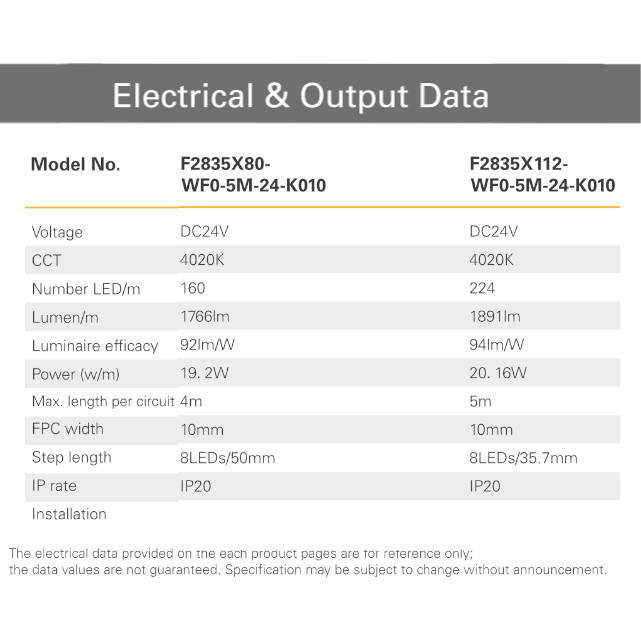 Electrical & Output Data

| Model No. | F2835X80-WF0-5M-24-K010 | F2835X112-WF0-5M-24-K010 |
|---|---|---|
| Voltage | DC24V | DC24V |
| CCT | 4020K | 4020K |
| Number LED/m | 160 | 224 |
| Lumen/m | 1766lm | 1891lm |
| Luminaire efficacy | 92lm/W | 94lm/W |
| Power (w/m) | 19. 2W | 20. 16W |
| Max. length per circuit | 4m | 5m |
| FPC width | 10mm | 10mm |
| Step length | 8LEDs/50mm | 8LEDs/35.7mm |
| IP rate | IP20 | IP20 |
| Installation | | |

The electrical data provided on the each product pages are for reference only; the data values are not guaranteed. Specification may be subject to change without announcement.